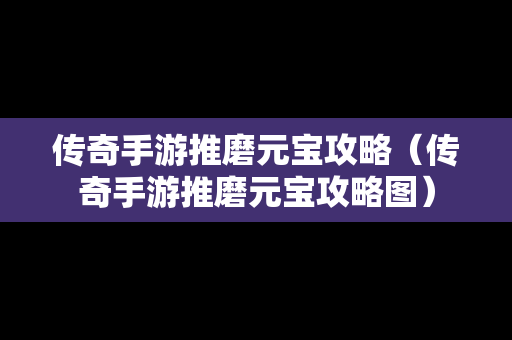 传奇手游推磨元宝攻略（传奇手游推磨元宝攻略图）